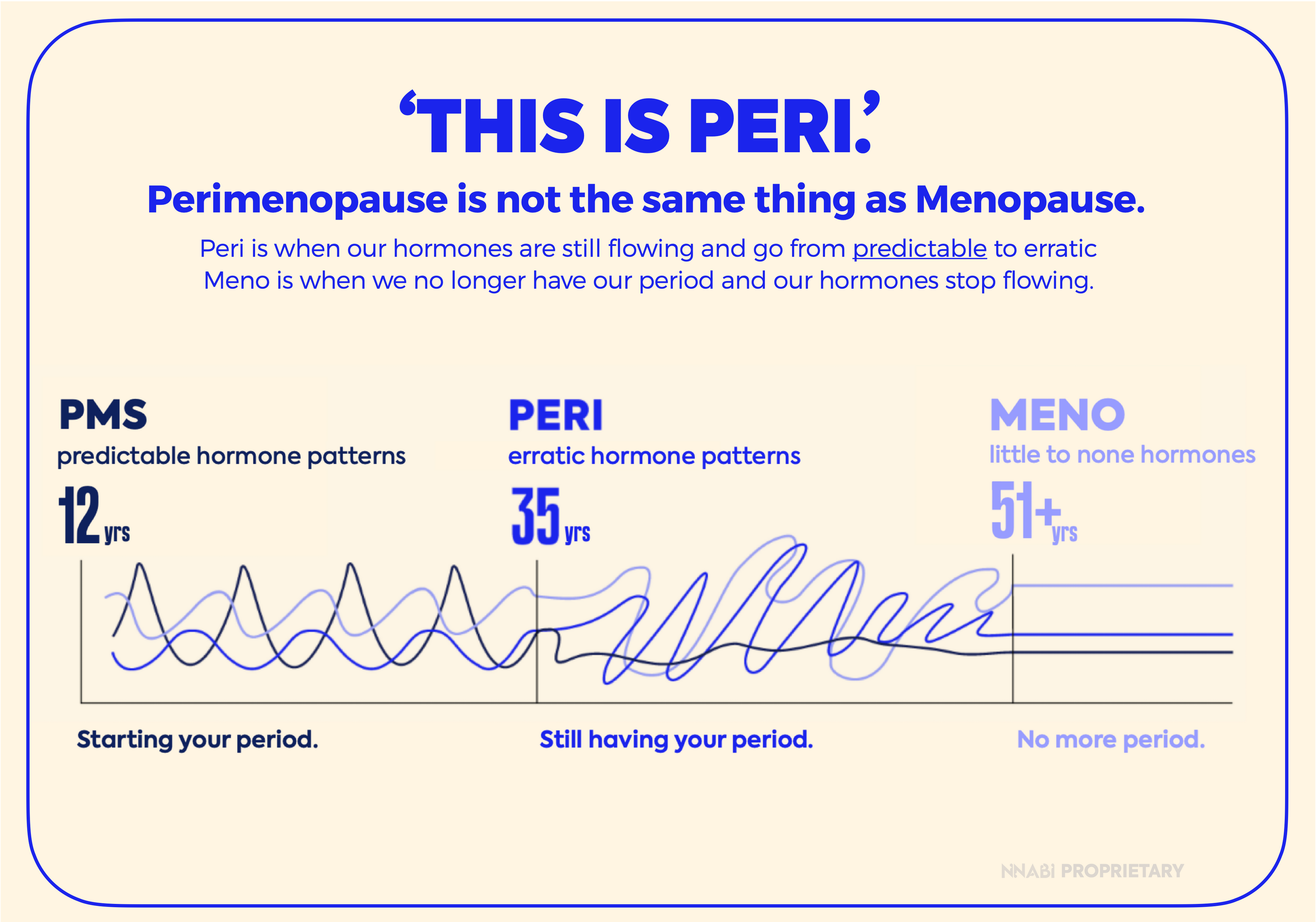 ‘THIS IS PERI.’

Perimenopause is not the same thing as Menopause.

Peri is when our hormones are still flowing and go from predictable to erratic
Meno is when we no longer have our period and our hormones stop flowing.

PMS
predictable hormone patterns
12 yrs

PERI
erratic hormone patterns
35 yrs

MENO
little to none hormones
51+ yrs

Starting your period.

Still having your period.

No more period.

NNABI PROPRIETARY